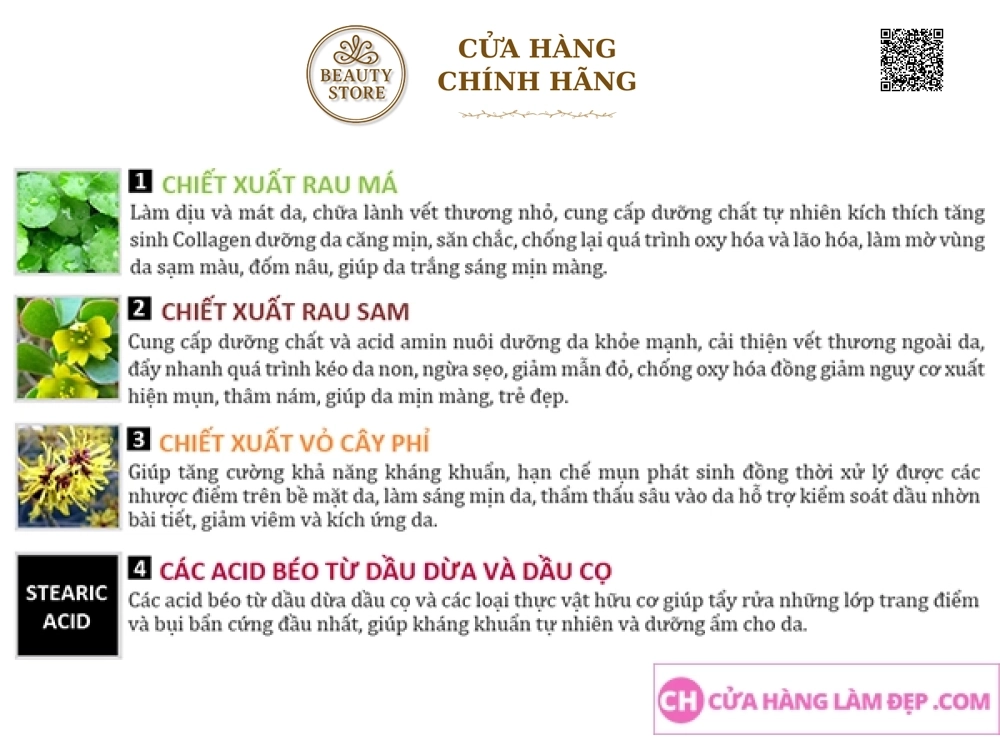 BEAUTY STORE

CỬA HÀNG CHÍNH HÃNG

1 CHIẾT XUẤT RAU MÁ
Làm dịu và mát da, chữa lành vết thương nhỏ, cung cấp dưỡng chất tự nhiên kích thích tăng sinh Collagen dưỡng da căng mịn, săn chắc, chống lại quá trình oxy hóa và lão hóa, làm mờ vùng da sạm màu, đốm nâu, giúp da trắng sáng mịn màng.

2 CHIẾT XUẤT RAU SAM
Cung cấp dưỡng chất và acid amin nuôi dưỡng da khỏe mạnh, cải thiện vết thương ngoài da, đẩy nhanh quá trình kéo da non, ngừa sẹo, giảm mẫn đỏ, chống oxy hóa đồng giảm nguy cơ xuất hiện mụn, thâm nám, giúp da mịn màng, trẻ đẹp.

3 CHIẾT XUẤT VỎ CÂY PHỈ
Giúp tăng cường khả năng kháng khuẩn, hạn chế mụn phát sinh đồng thời xử lý được các nhược điểm trên bề mặt da, làm sáng mịn da, thẩm thấu sâu vào da hỗ trợ kiểm soát dầu nhờn bài tiết, giảm viêm và kích ứng da.

STEARIC ACID

4 CÁC ACID BÉO TỪ DẦU DỪA VÀ DẦU CỌ
Các acid béo từ dầu dừa dầu cọ và các loại thực vật hữu cơ giúp tẩy rửa những lớp trang điểm và bụi bẩn cứng đầu nhất, giúp kháng khuẩn tự nhiên và dưỡng ẩm cho da.

CH CỬA HÀNG LÀM ĐẸP .COM